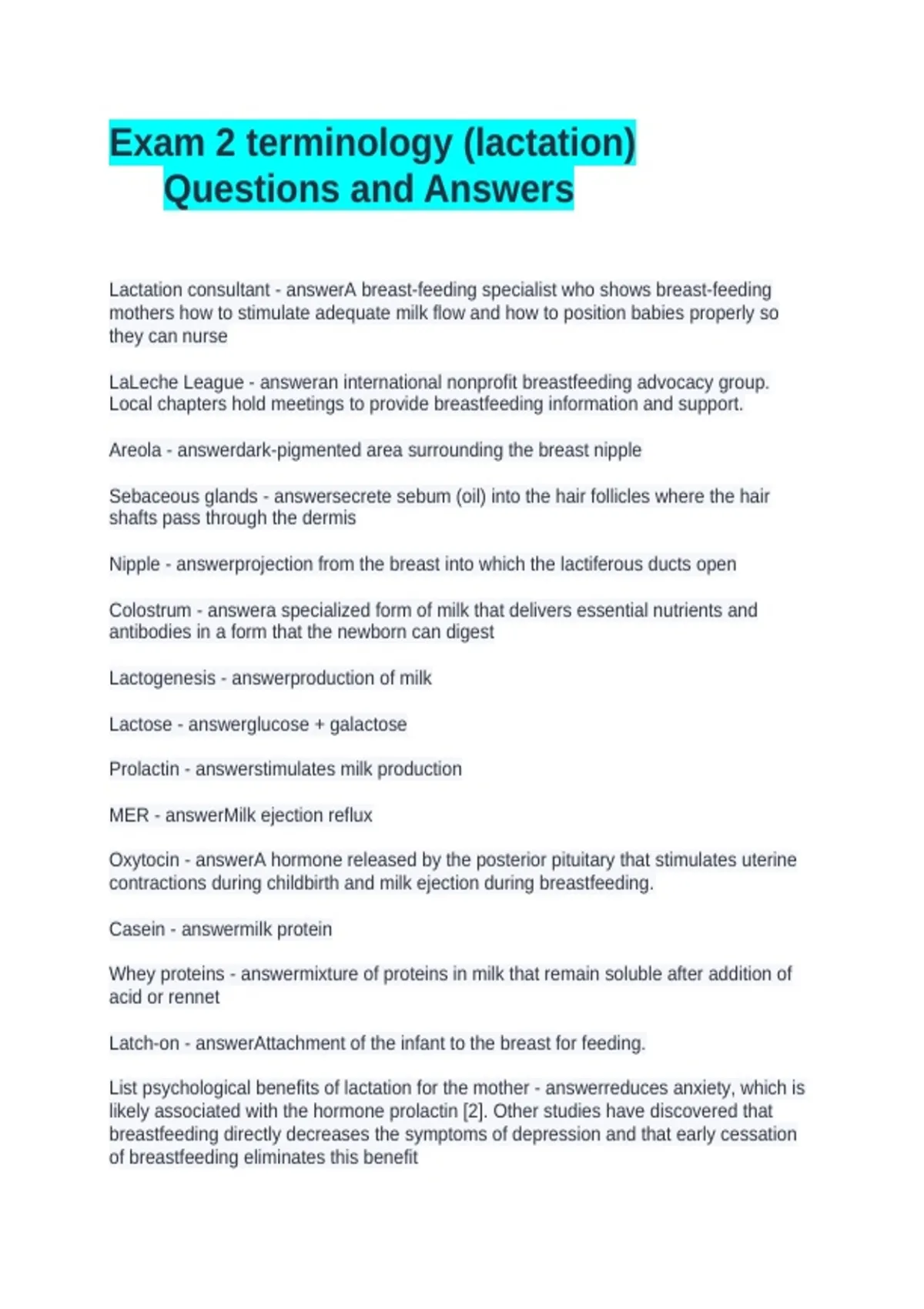 Exam 2 terminology (lactation) Questions and Answers

Lactation consultant - answerA breast-feeding specialist who shows breast-feeding mothers how to stimulate adequate milk flow and how to position babies properly so they can nurse

LaLeche League - answeran international nonprofit breastfeeding advocacy group. Local chapters hold meetings to provide breastfeeding information and support.

Areola - answerdark-pigmented area surrounding the breast nipple

Sebaceous glands - answersecrete sebum (oil) into the hair follicles where the hair shafts pass through the dermis

Nipple - answerprojection from the breast into which the lactiferous ducts open

Colostrum - answera specialized form of milk that delivers essential nutrients and antibodies in a form that the newborn can digest

Lactogenesis - answerproduction of milk

Lactose - answerglucose + galactose

Prolactin - answerstimulates milk production

MER - answerMilk ejection reflux

Oxytocin - answerA hormone released by the posterior pituitary that stimulates uterine contractions during childbirth and milk ejection during breastfeeding.

Casein - answermilk protein

Whey proteins - answermixture of proteins in milk that remain soluble after addition of acid or rennet

Latch-on - answerAttachment of the infant to the breast for feeding.

List psychological benefits of lactation for the mother - answerreduces anxiety, which is likely associated with the hormone prolactin [2]. Other studies have discovered that breastfeeding directly decreases the symptoms of depression and that early cessation of breastfeeding eliminates this benefit